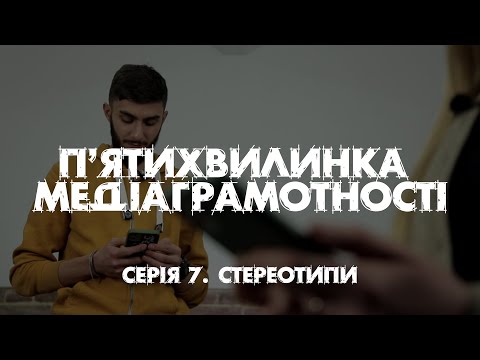 П'ЯТИХВИЛИНКА МЕДІАГРАМОТНОСТІ

СЕРІЯ 7. СТЕРЕОТИПИ